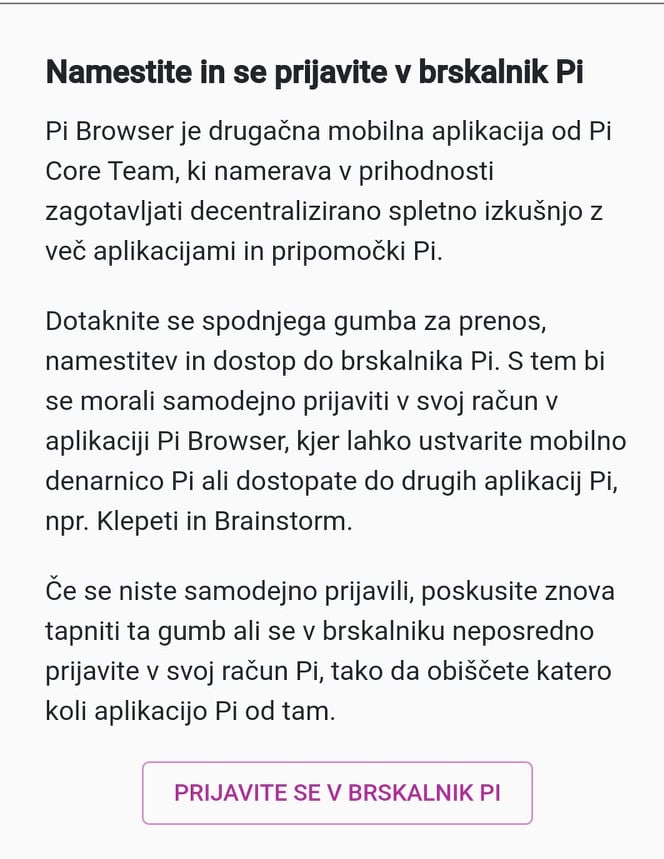 Namestite in se prijavite v brskalnik Pi

Pi Browser je drugačna mobilna aplikacija od Pi Core Team, ki namerava v prihodnosti zagotavljati decentralizirano spletno izkušnjo z več aplikacijami in pripomočki Pi.

Dotaknite se spodnjega gumba za prenos, namestitev in dostop do brskalnika Pi. S tem bi se morali samodejno prijaviti v svoj račun v aplikaciji Pi Browser, kjer lahko ustvarite mobilno denarnico Pi ali dostopate do drugih aplikacij Pi, npr. Klepeti in Brainstorm.

Če se niste samodejno prijavili, poskusite znova tapniti ta gumb ali se v brskalniku neposredno prijavite v svoj račun Pi, tako da obiščete katero koli aplikacijo Pi od tam.

PRIJAVITE SE V BRSKALNIK PI